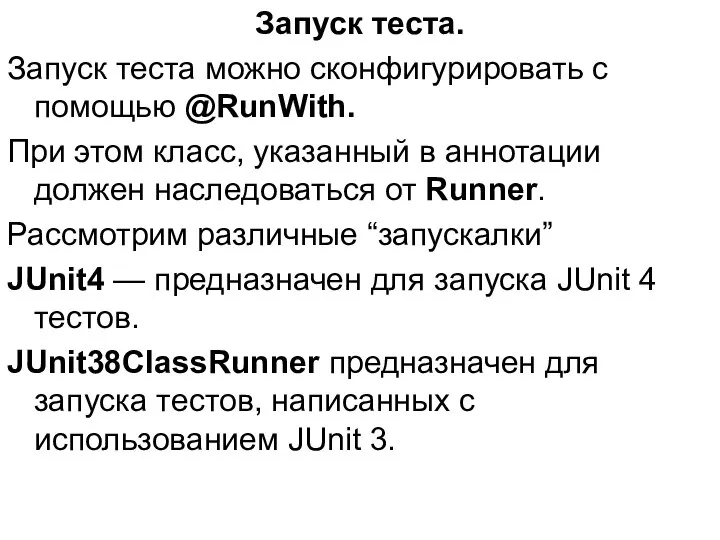 Запуск теста.

Запуск теста можно сконфигурировать с помощью @RunWith.

При этом класс, указанный в аннотации должен наследоваться от Runner.

Рассмотрим различные “запускалки”

JUnit4 — предназначен для запуска JUnit 4 тестов.

JUnit38ClassRunner предназначен для запуска тестов, написанных с использованием JUnit 3.